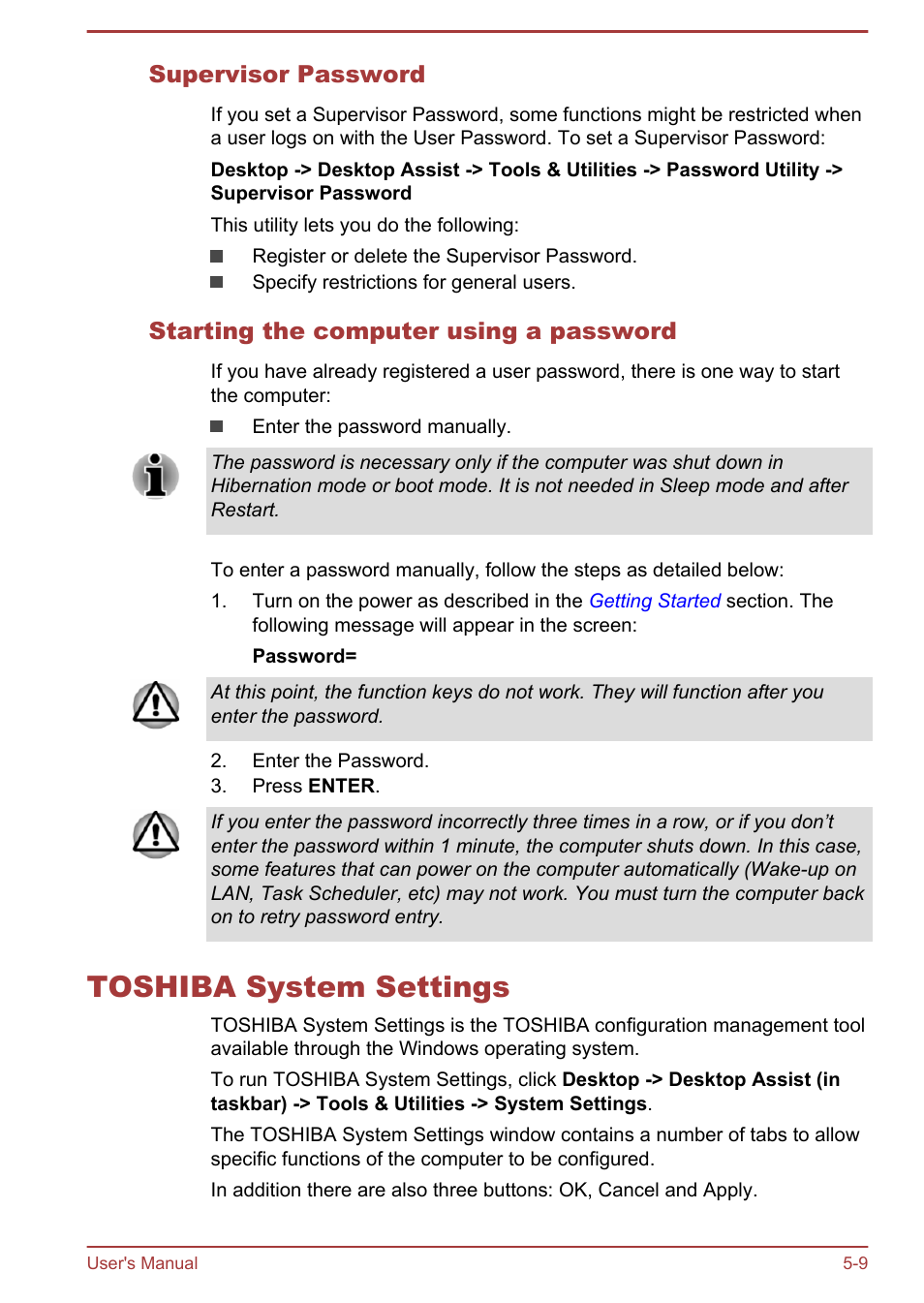 Supervisor Password

If you set a Supervisor Password, some functions might be restricted when a user logs on with the User Password. To set a Supervisor Password:

Desktop -> Desktop Assist -> Tools & Utilities -> Password Utility -> Supervisor Password

This utility lets you do the following:

Register or delete the Supervisor Password.

Specify restrictions for general users.

Starting the computer using a password

If you have already registered a user password, there is one way to start the computer:

Enter the password manually.

The password is necessary only if the computer was shut down in Hibernation mode or boot mode. It is not needed in Sleep mode and after Restart.

To enter a password manually, follow the steps as detailed below:

1. Turn on the power as described in the Getting Started section. The following message will appear in the screen:

Password=

At this point, the function keys do not work. They will function after you enter the password.

2. Enter the Password.

3. Press ENTER.

If you enter the password incorrectly three times in a row, or if you don't enter the password within 1 minute, the computer shuts down. In this case, some features that can power on the computer automatically (Wake-up on LAN, Task Scheduler, etc) may not work. You must turn the computer back on to retry password entry.

TOSHIBA System Settings

TOSHIBA System Settings is the TOSHIBA configuration management tool available through the Windows operating system.

To run TOSHIBA System Settings, click Desktop -> Desktop Assist (in taskbar) -> Tools & Utilities -> System Settings.

The TOSHIBA System Settings window contains a number of tabs to allow specific functions of the computer to be configured.

In addition there are also three buttons: OK, Cancel and Apply.

User's Manual 5-9